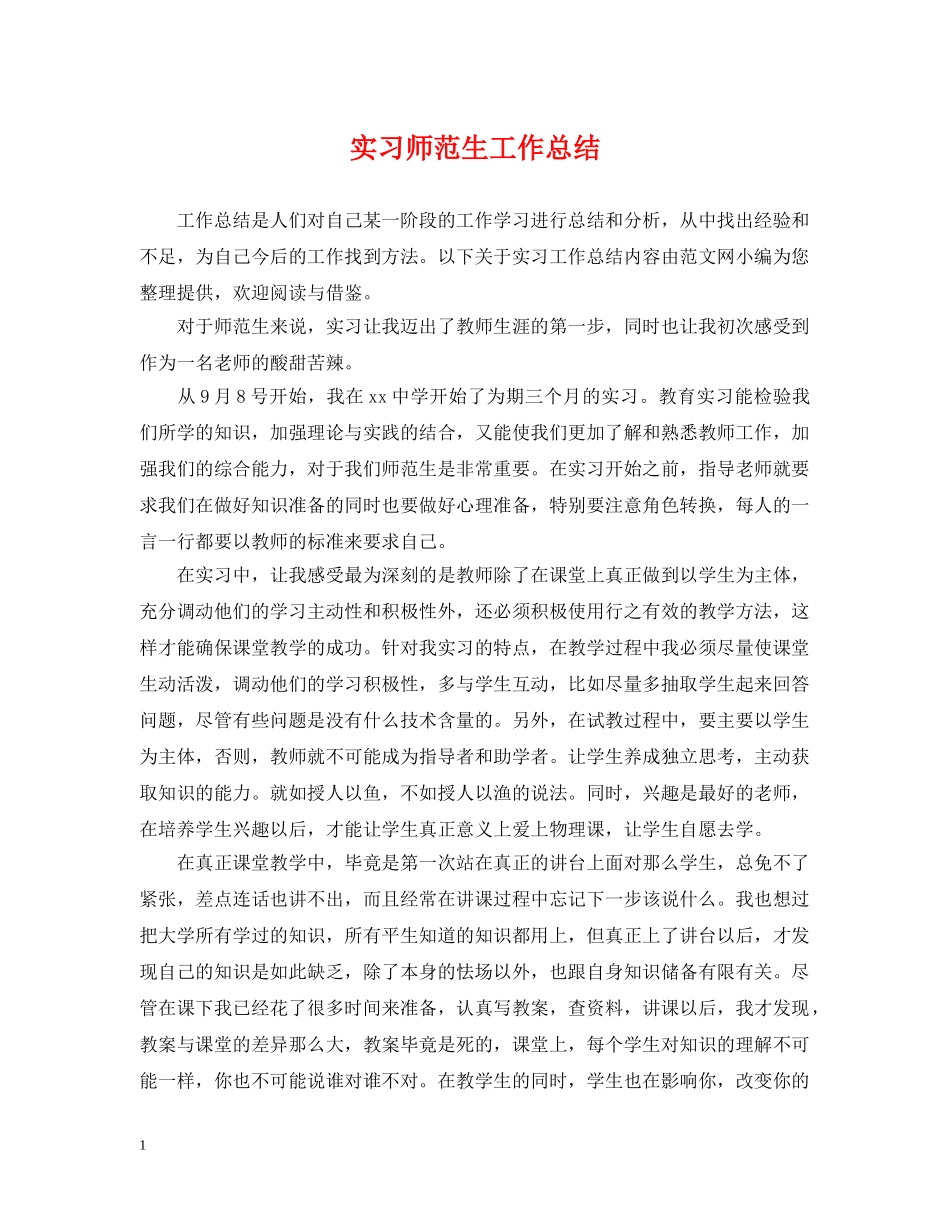 实习师范生工作总结

工作总结是人们对自己某一阶段的工作学习进行总结和分析，从中找出经验和不足，为自己今后的工作找到方法。以下关于实习工作总结内容由范文网小编为您整理提供，欢迎阅读与借鉴。

对于师范生来说，实习让我迈出了教师生涯的第一步，同时也让我初次感受到作为一名老师的酸甜苦辣。

从9月8号开始，我在xx中学开始了为期三个月的实习。教育实习能检验我们所学的知识，加强理论与实践的结合，又能使我们更加了解和熟悉教师工作，加强我们的综合能力，对于我们师范生是非常重要。在实习开始之前，指导老师就要求我们在做好知识准备的同时也要做好心理准备，特别要注意角色转换，每人的一言一行都要以教师的标准来要求自己。

在实习中，让我感受最为深刻的是教师除了在课堂上真正做到以学生为主体，充分调动他们的学习主动性和积极性外，还必须积极使用行之有效的教学方法，这样才能确保课堂教学的成功。针对我实习的特点，在教学过程中我必须尽量使课堂生动活泼，调动他们的学习积极性，多与学生互动，比如尽量多抽取学生起来回答问题，尽管有些问题是没有什么技术含量的。另外，在试教过程中，要主要以学生为主体，否则，教师就不可能成为指导者和助学者。让学生养成独立思考，主动获取知识的能力。就如授人以鱼，不如授人以渔的说法。同时，兴趣是最好的老师，在培养学生兴趣以后，才能让学生真正意义上爱上物理课，让学生自愿去学。

在真正课堂教学中，毕竟是第一次站在真正的讲台上面对那么学生，总免不了紧张，差点连话也讲不出，而且经常在讲课过程中忘记下一步该说什么。我也想过把大学所有学过的知识，所有平生知道的知识都用上，但真正上了讲台以后，才发现自己的知识是如此缺乏，除了本身的怯场以外，也跟自身知识储备有限有关。尽管在课下我已经花了很多时间来准备，认真写教案，查资料，讲课以后，我才发现，教案与课堂的差异那么大，教案毕竟是死的，课堂上，每个学生对知识的理解不可能一样，你也不可能说谁对谁不对。在教学生的同时，学生也在影响你，改变你的

1